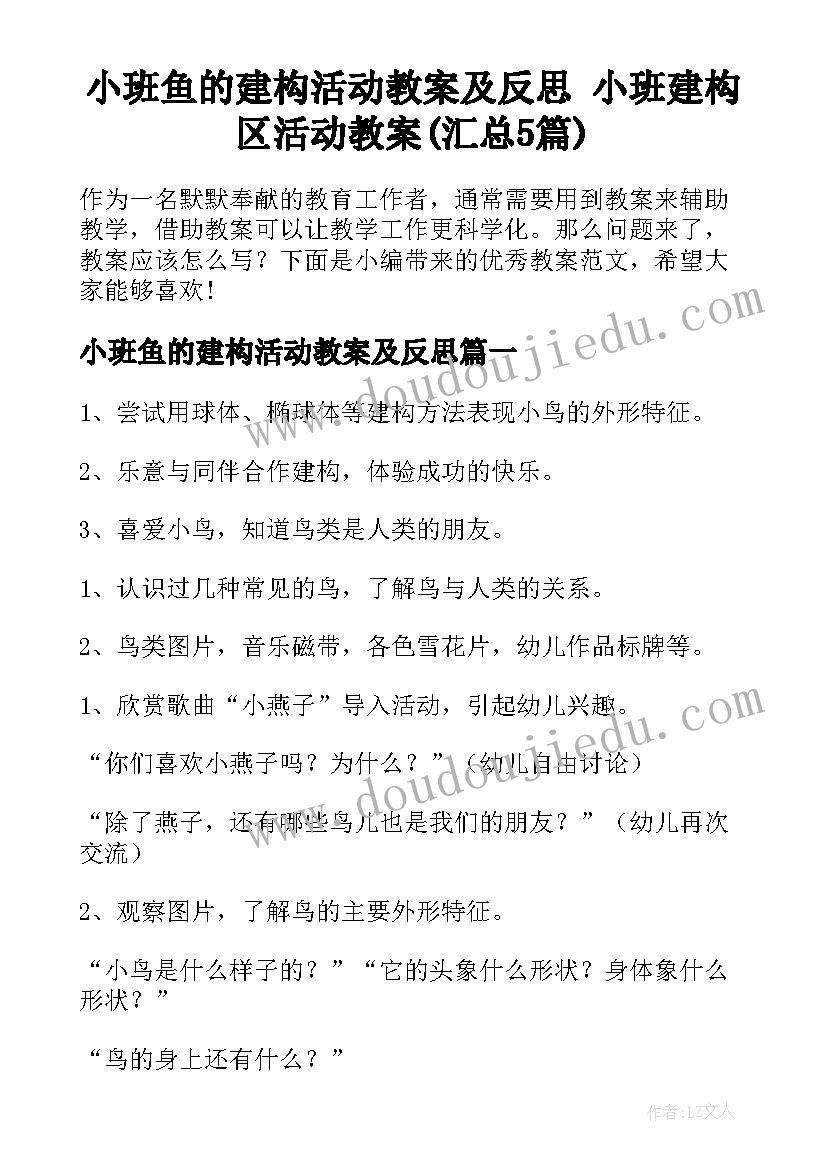 小班鱼的建构活动教案及反思 小班建构区活动教案(汇总5篇)

作为一名默默奉献的教育工作者，通常需要用到教案来辅助教学，借助教案可以让教学工作更科学化。那么问题来了，教案应该怎么写？下面是小编带来的优秀教案范文，希望大家能够喜欢！

www.doudoujiedu.com

小班鱼的建构活动教案及反思篇一

1、尝试用球体、椭球体等建构方法表现小鸟的外形特征。

2、乐意与同伴合作建构，体验成功的快乐。

3、喜爱小鸟，知道鸟类是人类的朋友。

1、认识过几种常见的鸟，了解鸟与人类的关系。

2、鸟类图片，音乐磁带，各色雪花片，幼儿作品标牌等。

1、欣赏歌曲“小燕子”导入活动，引起幼儿兴趣。

www.doudoujiedu.com

“你们喜欢小燕子吗？为什么？”（幼儿自由讨论）

“除了燕子，还有哪些鸟儿也是我们的朋友？”（幼儿再次交流）

2、观察图片，了解鸟的主要外形特征。

“小鸟是什么样子的？”“它的头象什么形状？身体象什么形状？”

“鸟的身上还有什么？”

作者：LZ文人